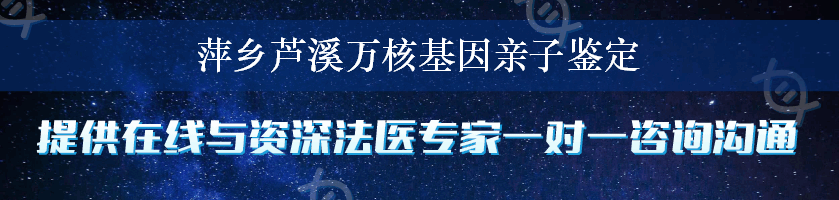 萍乡芦溪万核基因亲子鉴定

提供在线与资深法医专家一对一咨询沟通